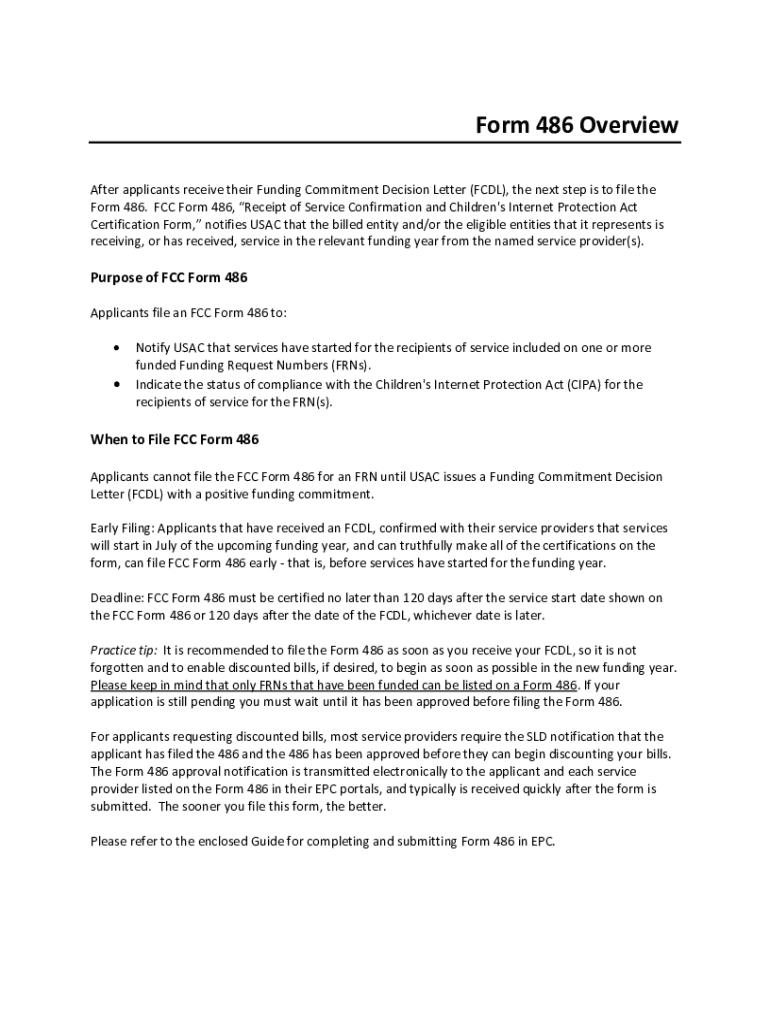 Form 486 Overview

After applicants receive their Funding Commitment Decision Letter (FCDL), the next step is to file the Form 486. FCC Form 486, "Receipt of Service Confirmation and Children's Internet Protection Act Certification Form," notifies USAC that the billed entity and/or the eligible entities that it represents is receiving, or has received, service in the relevant funding year from the named service provider(s).

Purpose of FCC Form 486

Applicants file an FCC Form 486 to:

• Notify USAC that services have started for the recipients of service included on one or more funded Funding Request Numbers (FRNs).
• Indicate the status of compliance with the Children's Internet Protection Act (CIPA) for the recipients of service for the FRN(s).

When to File FCC Form 486

Applicants cannot file the FCC Form 486 for an FRN until USAC issues a Funding Commitment Decision Letter (FCDL) with a positive funding commitment.

Early Filing: Applicants that have received an FCDL, confirmed with their service providers that services will start in July of the upcoming funding year, and can truthfully make all of the certifications on the form, can file FCC Form 486 early - that is, before services have started for the funding year.

Deadline: FCC Form 486 must be certified no later than 120 days after the service start date shown on the FCC Form 486 or 120 days after the date of the FCDL, whichever date is later.

Practice tip: It is recommended to file the Form 486 as soon as you receive your FCDL, so it is not forgotten and to enable discounted bills, if desired, to begin as soon as possible in the new funding year. Please keep in mind that only FRNs that have been funded can be listed on a Form 486. If your application is still pending you must wait until it has been approved before filing the Form 486.

For applicants requesting discounted bills, most service providers require the SLD notification that the applicant has filed the 486 and the 486 has been approved before they can begin discounting your bills. The Form 486 approval notification is transmitted electronically to the applicant and each service provider listed on the Form 486 in their EPC portals, and typically is received quickly after the form is submitted. The sooner you file this form, the better.

Please refer to the enclosed Guide for completing and submitting Form 486 in EPC.